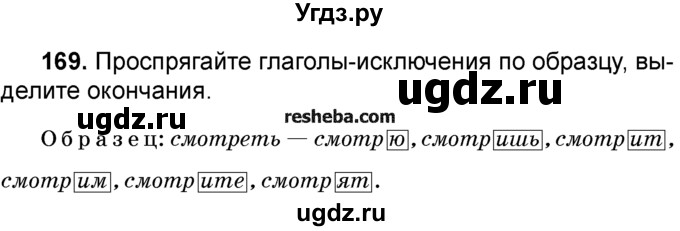 Угдз.ру

169. Проспрягайте глаголы-исключения по образцу, выделите окончания.

ugdz.ru

ugdz.ru

resheba.com

Образец: смотреть — смотрю, смотришь, смотрит, смотрим, смотрите, смотрят.

ugdz.ru